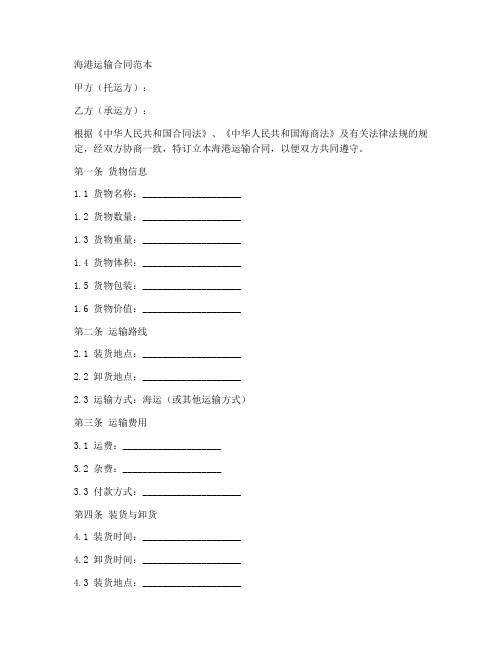 海港运输合同范本

甲方（托运方）：

乙方（承运方）：

根据《中华人民共和国合同法》、《中华人民共和国海商法》及有关法律法规的规定，经双方协商一致，特订立本海港运输合同，以便双方共同遵守。

第一条 货物信息

1.1 货物名称：____________________

1.2 货物数量：____________________

1.3 货物重量：____________________

1.4 货物体积：____________________

1.5 货物包装：____________________

1.6 货物价值：____________________

第二条 运输路线

2.1 装货地点：____________________

2.2 卸货地点：____________________

2.3 运输方式：海运（或其他运输方式）

第三条 运输费用

3.1 运费：____________________

3.2 杂费：____________________

3.3 付款方式：____________________

第四条 装货与卸货

4.1 装货时间：____________________

4.2 卸货时间：____________________

4.3 装货地点：____________________